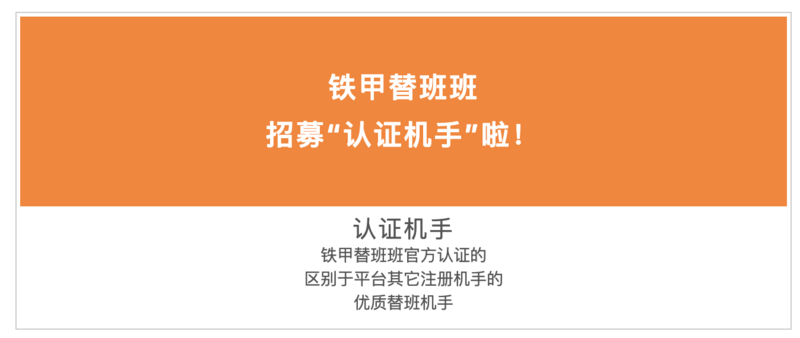 铁甲替班班
招募“认证机手”啦！

认证机手
铁甲替班班官方认证的
区别于平台其它注册机手的
优质替班机手